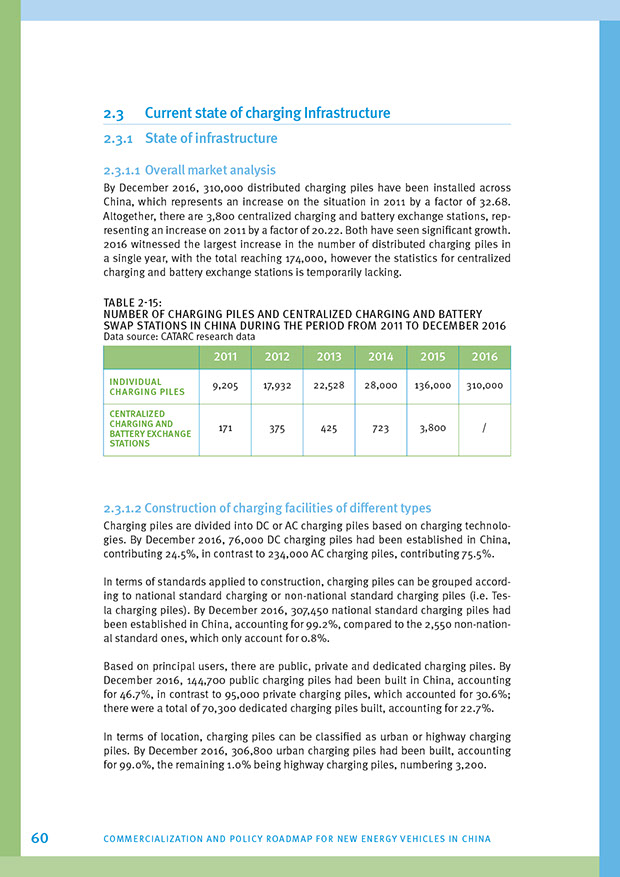 2.3 Current state of charging Infrastructure

2.3.1 State of infrastructure

2.3.1.1 Overall market analysis

By December 2016, 310,000 distributed charging piles have been installed across China, which represents an increase on the situation in 2011 by a factor of 32.68. Altogether, there are 3,800 centralized charging and battery exchange stations, representing an increase on 2011 by a factor of 20.22. Both have seen significant growth. 2016 witnessed the largest increase in the number of distributed charging piles in a single year, with the total reaching 174,000, however the statistics for centralized charging and battery exchange stations is temporarily lacking.

TABLE 2-15:
NUMBER OF CHARGING PILES AND CENTRALIZED CHARGING AND BATTERY SWAP STATIONS IN CHINA DURING THE PERIOD FROM 2011 TO DECEMBER 2016
Data source: CATARC research data

| | 2011 | 2012 | 2013 | 2014 | 2015 | 2016 |
|---|---|---|---|---|---|---|
| INDIVIDUAL CHARGING PILES | 9,205 | 17,932 | 22,528 | 28,000 | 136,000 | 310,000 |
| CENTRALIZED CHARGING AND BATTERY EXCHANGE STATIONS | 171 | 375 | 425 | 723 | 3,800 | / |

2.3.1.2 Construction of charging facilities of different types

Charging piles are divided into DC or AC charging piles based on charging technologies. By December 2016, 76,000 DC charging piles had been established in China, contributing 24.5%, in contrast to 234,000 AC charging piles, contributing 75.5%.

In terms of standards applied to construction, charging piles can be grouped according to national standard charging or non-national standard charging piles (i.e. Tesla charging piles). By December 2016, 307,450 national standard charging piles had been established in China, accounting for 99.2%, compared to the 2,550 non-national standard ones, which only account for 0.8%.

Based on principal users, there are public, private and dedicated charging piles. By December 2016, 144,700 public charging piles had been built in China, accounting for 46.7%, in contrast to 95,000 private charging piles, which accounted for 30.6%; there were a total of 70,300 dedicated charging piles built, accounting for 22.7%.

In terms of location, charging piles can be classified as urban or highway charging piles. By December 2016, 306,800 urban charging piles had been built, accounting for 99.0%, the remaining 1.0% being highway charging piles, numbering 3,200.

60 COMMERCIALIZATION AND POLICY ROADMAP FOR NEW ENERGY VEHICLES IN CHINA